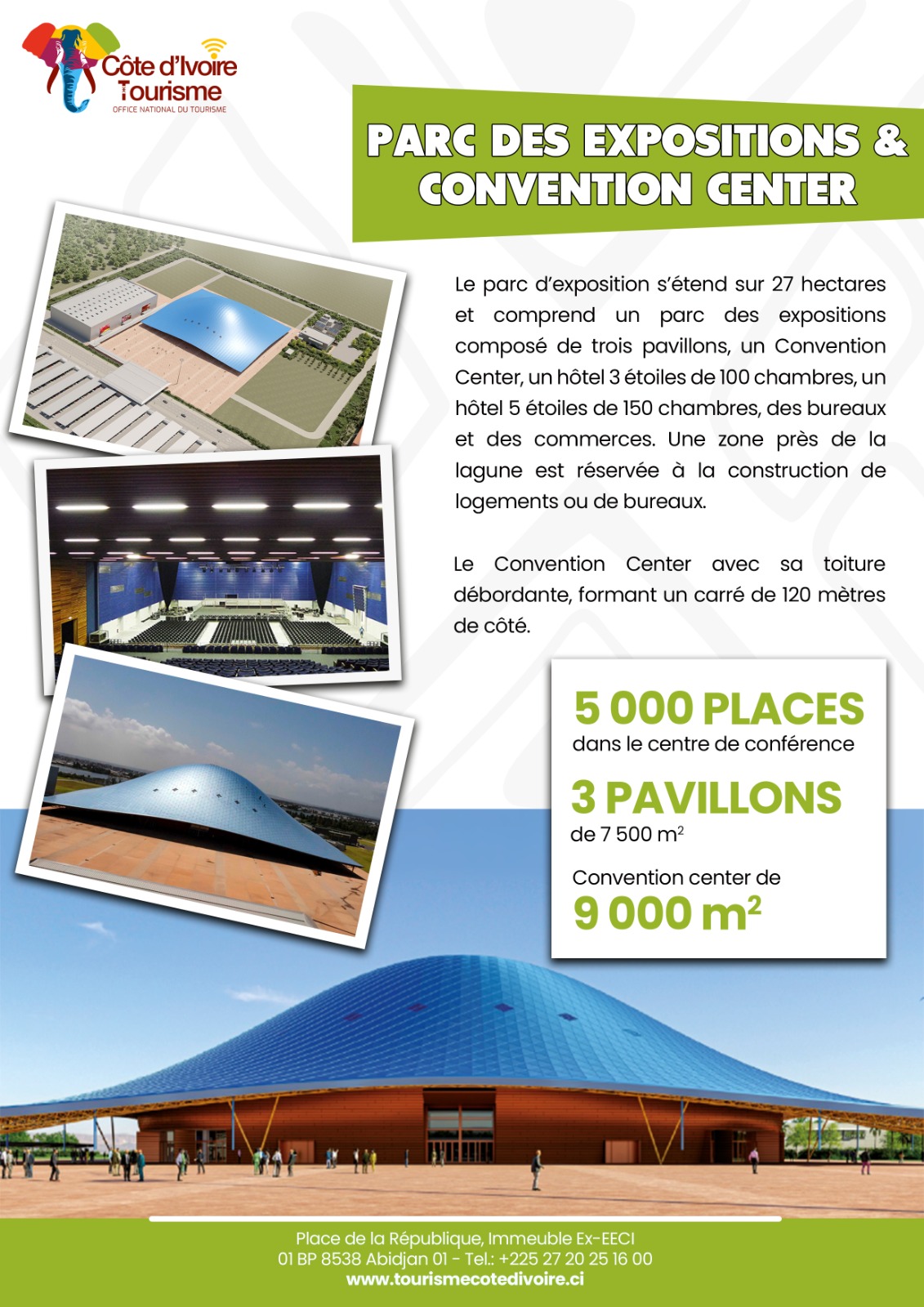 Côte d'Ivoire
Tourisme
OFFICE NATIONAL DU TOURISME

PARC DES EXPOSITIONS & CONVENTION CENTER

Le parc d'exposition s'étend sur 27 hectares et comprend un parc des expositions composé de trois pavillons, un Convention Center, un hôtel 3 étoiles de 100 chambres, un hôtel 5 étoiles de 150 chambres, des bureaux et des commerces. Une zone près de la lagune est réservée à la construction de logements ou de bureaux.

Le Convention Center avec sa toiture débordante, formant un carré de 120 mètres de côté.

5 000 PLACES
dans le centre de conférence

3 PAVILLONS
de 7 500 $m^2$

Convention center de
9 000 $m^2$

Place de la République, Immeuble Ex-EECI
01 BP 8538 Abidjan 01 - Tel.: +225 27 20 25 16 00
www.tourismecotedivoire.ci